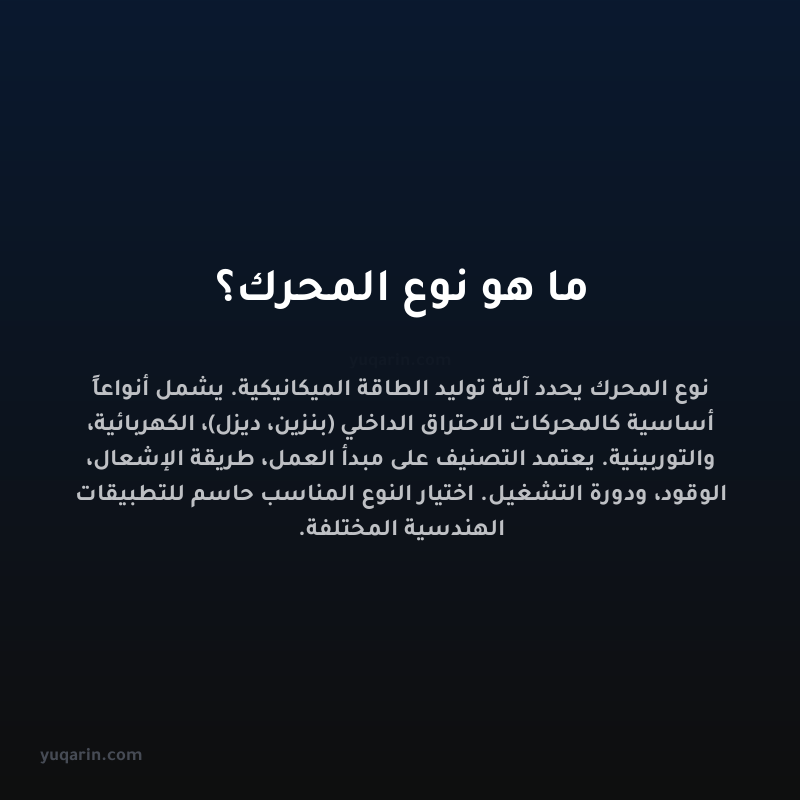 ما هو نوع المحرك؟

yuqarin.com

نوع المحرك يحدد آلية توليد الطاقة الميكانيكية. يشمل أنواعاً أساسية كالمحركات الاحتراق الداخلي (بنزين، ديزل)، الكهربائية، والتوربينية. يعتمد التصنيف على مبدأ العمل، طريقة الإشعال، الوقود، ودورة التشغيل. اختيار النوع المناسب حاسم للتطبيقات الهندسية المختلفة.

yuqarin.com